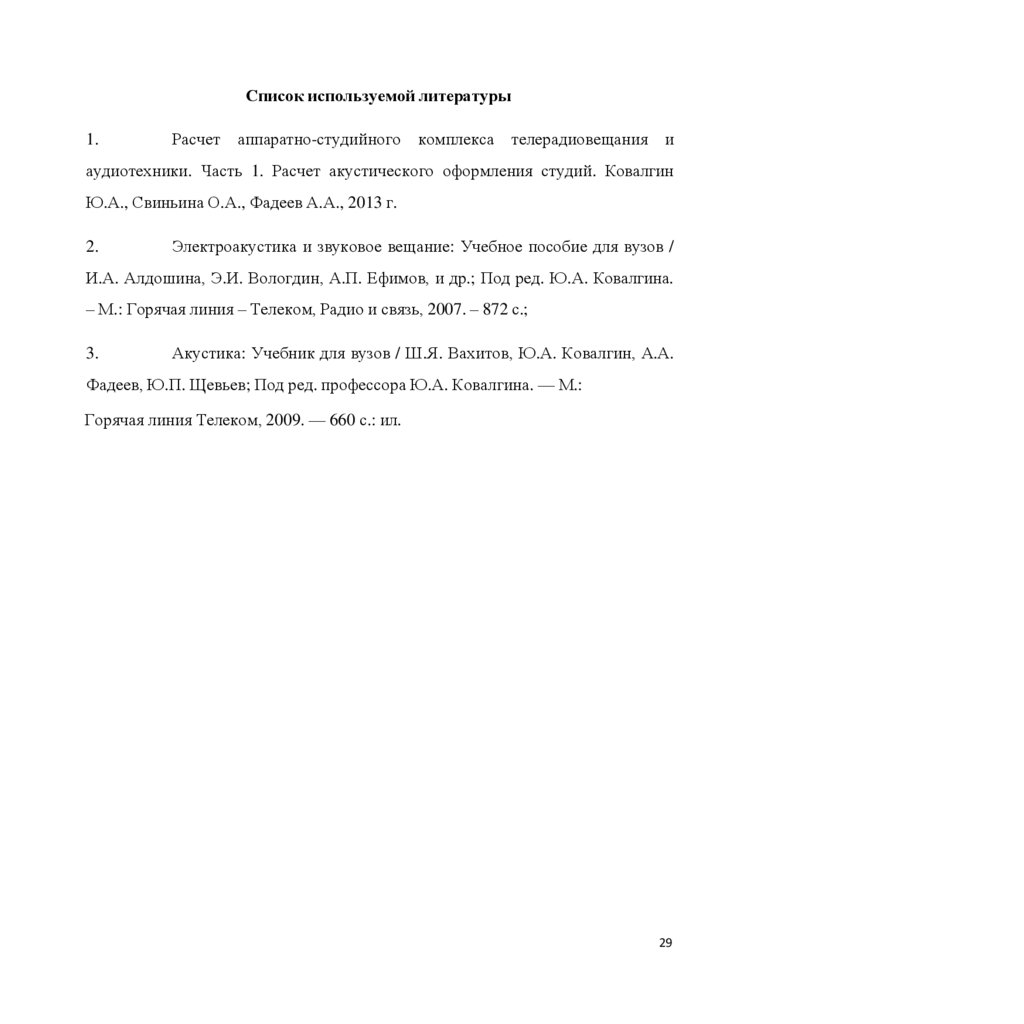 Список используемой литературы

1. Расчет аппаратно-студийного комплекса телерадиовещания и аудиотехники. Часть 1. Расчет акустического оформления студий. Ковалгин Ю.А., Свиньина О.А., Фадеев А.А., 2013 г.

2. Электроакустика и звуковое вещание: Учебное пособие для вузов / И.А. Алдошина, Э.И. Вологдин, А.П. Ефимов, и др.; Под ред. Ю.А. Ковалгина. – М.: Горячая линия – Телеком, Радио и связь, 2007. – 872 с.;

3. Акустика: Учебник для вузов / Ш.Я. Вахитов, Ю.А. Ковалгин, А.А. Фадеев, Ю.П. Щевьев; Под ред. профессора Ю.А. Ковалгина. — М.:

Горячая линия Телеком, 2009. — 660 с.: ил.

29